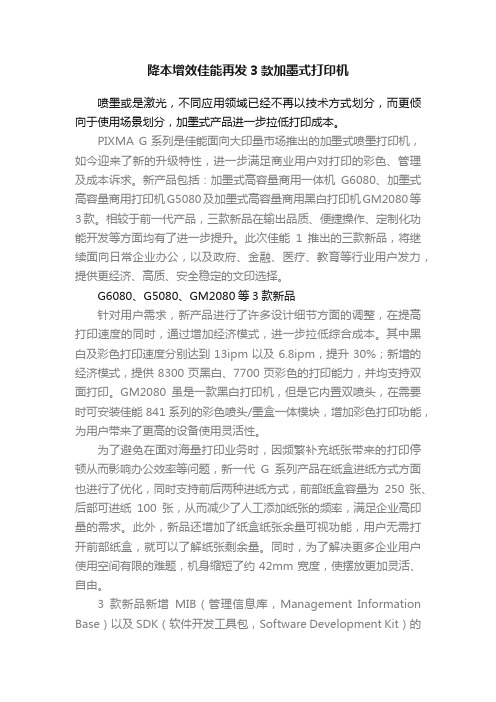 降本增效佳能再发 3 款加墨式打印机

喷墨或是激光，不同应用领域已经不再以技术方式划分，而更倾向于使用场景划分，加墨式产品进一步拉低打印成本。

PIXMA G 系列是佳能面向大印量市场推出的加墨式喷墨打印机，如今迎来了新的升级特性，进一步满足商业用户对打印的彩色、管理及成本诉求。新产品包括：加墨式高容量商用一体机 G6080、加墨式高容量商用打印机 G5080 及加墨式高容量商用黑白打印机 GM2080 等 3 款。相较于前一代产品，三款新品在输出品质、便捷操作、定制化功能开发等方面均有了进一步提升。此次佳能 1 推出的三款新品，将继续面向日常企业办公，以及政府、金融、医疗、教育等行业用户发力，提供更经济、高质、安全稳定的文印选择。

G6080、G5080、GM2080 等 3 款新品

针对用户需求，新产品进行了许多设计细节方面的调整，在提高打印速度的同时，通过增加经济模式，进一步拉低综合成本。其中黑白及彩色打印速度分别达到 13ipm 以及 6.8ipm，提升 30%；新增的经济模式，提供 8300 页黑白、7700 页彩色的打印能力，并均支持双面打印。GM2080 虽是一款黑白打印机，但是它内置双喷头，在需要时可安装佳能 841 系列的彩色喷头/墨盒一体模块，增加彩色打印功能，为用户带来了更高的设备使用灵活性。

为了避免在面对海量打印业务时，因频繁补充纸张带来的打印停顿从而影响办公效率等问题，新一代 G 系列产品在纸盒进纸方式方面也进行了优化，同时支持前后两种进纸方式，前部纸盒容量为 250 张、后部可进纸 100 张，从而减少了人工添加纸张的频率，满足企业高印量的需求。此外，新品还增加了纸盒纸张余量可视功能，用户无需打开前部纸盒，就可以了解纸张剩余量。同时，为了解决更多企业用户使用空间有限的难题，机身缩短了约 42mm 宽度，使摆放更加灵活、自由。

3 款新品新增 MIB（管理信息库，Management Information Base）以及 SDK（软件开发工具包，Software Development Kit）的